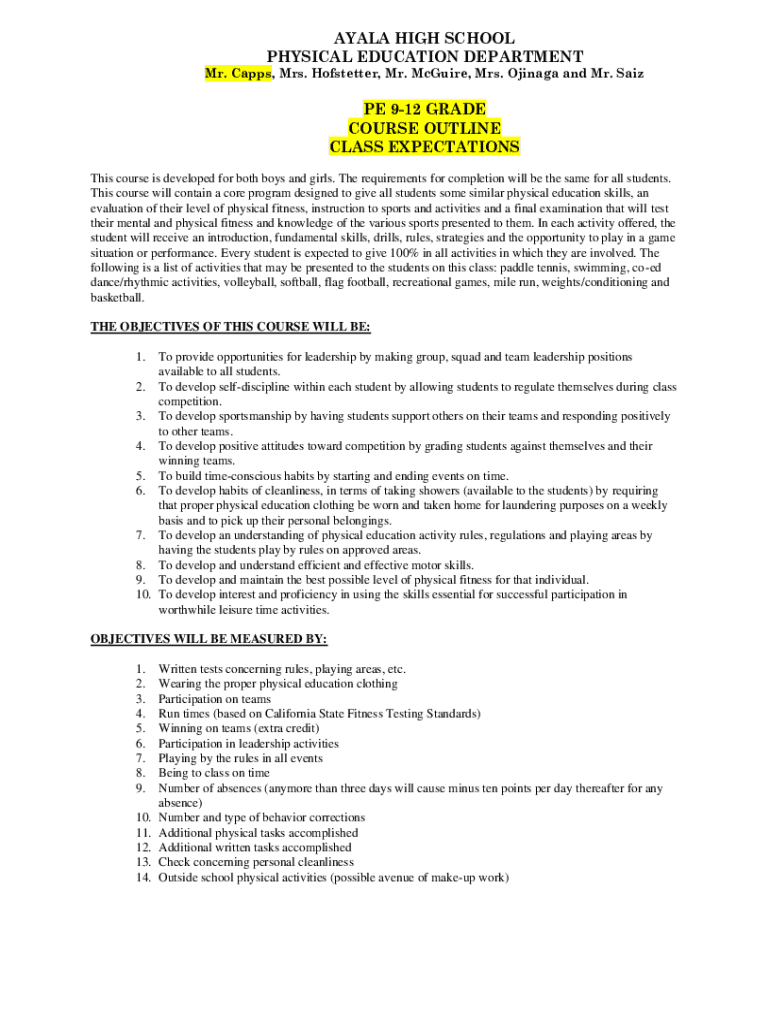 AYALA HIGH SCHOOL
PHYSICAL EDUCATION DEPARTMENT
Mr. Capps, Mrs. Hofstetter, Mr. McGuire, Mrs. Ojinaga and Mr. Saiz

PE 9-12 GRADE
COURSE OUTLINE
CLASS EXPECTATIONS

This course is developed for both boys and girls. The requirements for completion will be the same for all students. This course will contain a core program designed to give all students some similar physical education skills, an evaluation of their level of physical fitness, instruction to sports and activities and a final examination that will test their mental and physical fitness and knowledge of the various sports presented to them. In each activity offered, the student will receive an introduction, fundamental skills, drills, rules, strategies and the opportunity to play in a game situation or performance. Every student is expected to give 100% in all activities in which they are involved. The following is a list of activities that may be presented to the students on this class: paddle tennis, swimming, co-ed dance/rhythmic activities, volleyball, softball, flag football, recreational games, mile run, weights/conditioning and basketball.

THE OBJECTIVES OF THIS COURSE WILL BE:

1. To provide opportunities for leadership by making group, squad and team leadership positions available to all students.
2. To develop self-discipline within each student by allowing students to regulate themselves during class competition.
3. To develop sportsmanship by having students support others on their teams and responding positively to other teams.
4. To develop positive attitudes toward competition by grading students against themselves and their winning teams.
5. To build time-conscious habits by starting and ending events on time.
6. To develop habits of cleanliness, in terms of taking showers (available to the students) by requiring that proper physical education clothing be worn and taken home for laundering purposes on a weekly basis and to pick up their personal belongings.
7. To develop an understanding of physical education activity rules, regulations and playing areas by having the students play by rules on approved areas.
8. To develop and understand efficient and effective motor skills.
9. To develop and maintain the best possible level of physical fitness for that individual.
10. To develop interest and proficiency in using the skills essential for successful participation in worthwhile leisure time activities.

OBJECTIVES WILL BE MEASURED BY:

1. Written tests concerning rules, playing areas, etc.
2. Wearing the proper physical education clothing
3. Participation on teams
4. Run times (based on California State Fitness Testing Standards)
5. Winning on teams (extra credit)
6. Participation in leadership activities
7. Playing by the rules in all events
8. Being to class on time
9. Number of absences (anymore than three days will cause minus ten points per day thereafter for any absence)
10. Number and type of behavior corrections
11. Additional physical tasks accomplished
12. Additional written tasks accomplished
13. Check concerning personal cleanliness
14. Outside school physical activities (possible avenue of make-up work)